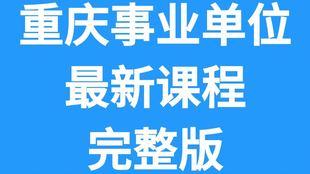 重庆事业单位
最新课程
完整版